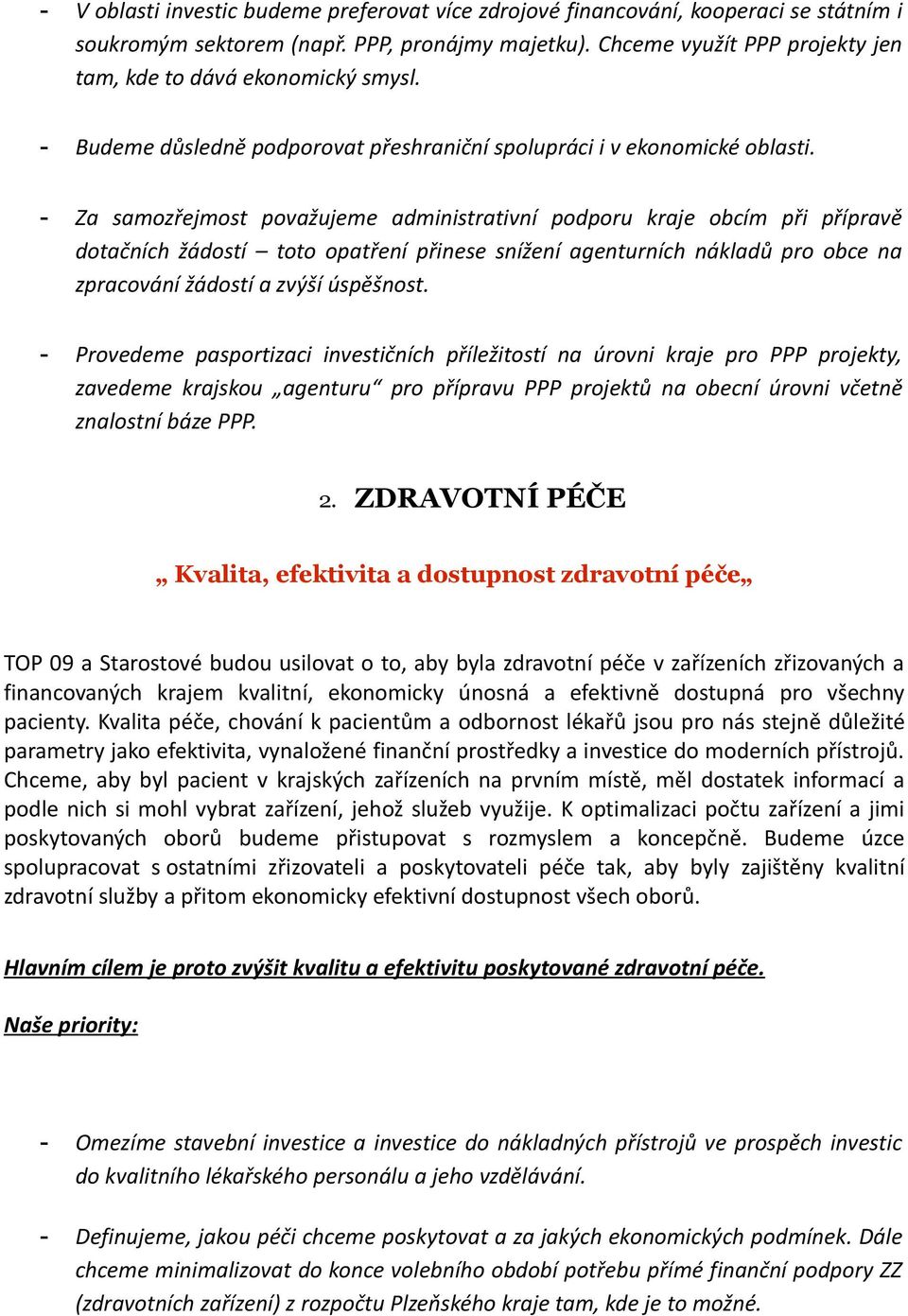 - V oblasti investic budeme preferovat více zdrojové financování, kooperaci se státním i soukromým sektorem (např. PPP, pronájmy majetku). Chceme využít PPP projekty jen tam, kde to dává ekonomický smysl.

- Budeme důsledně podporovat přeshraniční spolupráci i v ekonomické oblasti.

- Za samozřejmost považujeme administrativní podporu kraje obcím při přípravě dotačních žádostí – toto opatření přinese snížení agenturních nákladů pro obce na zpracování žádostí a zvýší úspěšnost.

- Provedeme pasportizaci investičních příležitostí na úrovni kraje pro PPP projekty, zavedeme krajskou „agenturu“ pro přípravu PPP projektů na obecní úrovni včetně znalostní báze PPP.

2. ZDRAVOTNÍ PÉČE

„ Kvalita, efektivita a dostupnost zdravotní péče„

TOP 09 a Starostové budou usilovat o to, aby byla zdravotní péče v zařízeních zřizovaných a financovaných krajem kvalitní, ekonomicky únosná a efektivně dostupná pro všechny pacienty. Kvalita péče, chování k pacientům a odbornost lékařů jsou pro nás stejně důležité parametry jako efektivita, vynaložené finanční prostředky a investice do moderních přístrojů. Chceme, aby byl pacient v krajských zařízeních na prvním místě, měl dostatek informací a podle nich si mohl vybrat zařízení, jehož služeb využije. K optimalizaci počtu zařízení a jimi poskytovaných oborů budeme přistupovat s rozmyslem a koncepčně. Budeme úzce spolupracovat s ostatními zřizovateli a poskytovateli péče tak, aby byly zajištěny kvalitní zdravotní služby a přitom ekonomicky efektivní dostupnost všech oborů.

Hlavním cílem je proto zvýšit kvalitu a efektivitu poskytované zdravotní péče.

Naše priority:

- Omezíme stavební investice a investice do nákladných přístrojů ve prospěch investic do kvalitního lékařského personálu a jeho vzdělávání.

- Definujeme, jakou péči chceme poskytovat a za jakých ekonomických podmínek. Dále chceme minimalizovat do konce volebního období potřebu přímé finanční podpory ZZ (zdravotních zařízení) z rozpočtu Plzeňského kraje tam, kde je to možné.